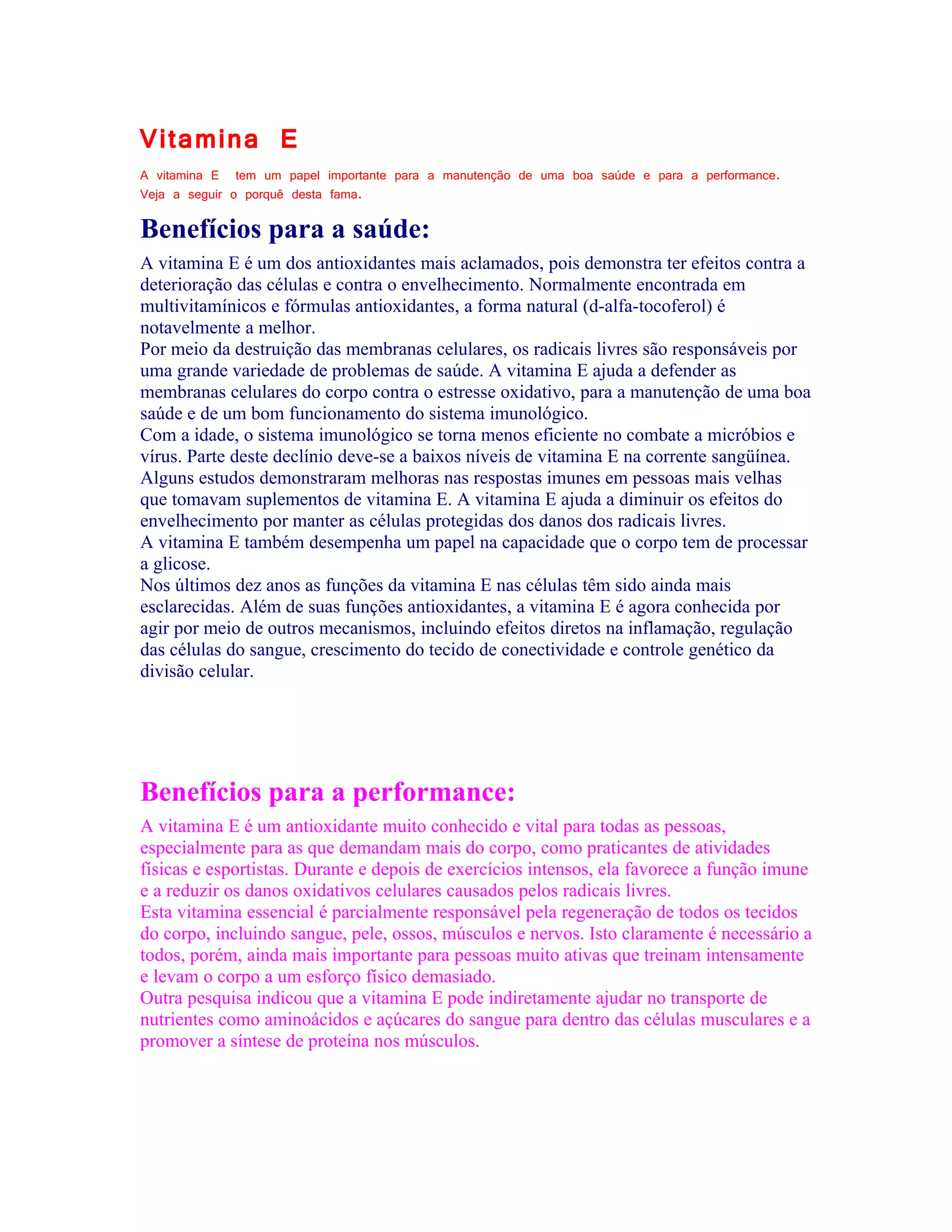 Vitamina E

A vitamina E tem um papel importante para a manutenção de uma boa saúde e para a performance. Veja a seguir o porquê desta fama.

Benefícios para a saúde:

A vitamina E é um dos antioxidantes mais aclamados, pois demonstra ter efeitos contra a deterioração das células e contra o envelhecimento. Normalmente encontrada em multivitamínicos e fórmulas antioxidantes, a forma natural (d-alfa-tocoferol) é notavelmente a melhor.
Por meio da destruição das membranas celulares, os radicais livres são responsáveis por uma grande variedade de problemas de saúde. A vitamina E ajuda a defender as membranas celulares do corpo contra o estresse oxidativo, para a manutenção de uma boa saúde e de um bom funcionamento do sistema imunológico.
Com a idade, o sistema imunológico se torna menos eficiente no combate a micróbios e vírus. Parte deste declínio deve-se a baixos níveis de vitamina E na corrente sangüínea. Alguns estudos demonstraram melhoras nas respostas imunes em pessoas mais velhas que tomavam suplementos de vitamina E. A vitamina E ajuda a diminuir os efeitos do envelhecimento por manter as células protegidas dos danos dos radicais livres.
A vitamina E também desempenha um papel na capacidade que o corpo tem de processar a glicose.
Nos últimos dez anos as funções da vitamina E nas células têm sido ainda mais esclarecidas. Além de suas funções antioxidantes, a vitamina E é agora conhecida por agir por meio de outros mecanismos, incluindo efeitos diretos na inflamação, regulação das células do sangue, crescimento do tecido de conectividade e controle genético da divisão celular.

Benefícios para a performance:

A vitamina E é um antioxidante muito conhecido e vital para todas as pessoas, especialmente para as que demandam mais do corpo, como praticantes de atividades físicas e esportistas. Durante e depois de exercícios intensos, ela favorece a função imune e a reduzir os danos oxidativos celulares causados pelos radicais livres.
Esta vitamina essencial é parcialmente responsável pela regeneração de todos os tecidos do corpo, incluindo sangue, pele, ossos, músculos e nervos. Isto claramente é necessário a todos, porém, ainda mais importante para pessoas muito ativas que treinam intensamente e levam o corpo a um esforço físico demasiado.
Outra pesquisa indicou que a vitamina E pode indiretamente ajudar no transporte de nutrientes como aminoácidos e açúcares do sangue para dentro das células musculares e a promover a síntese de proteína nos músculos.